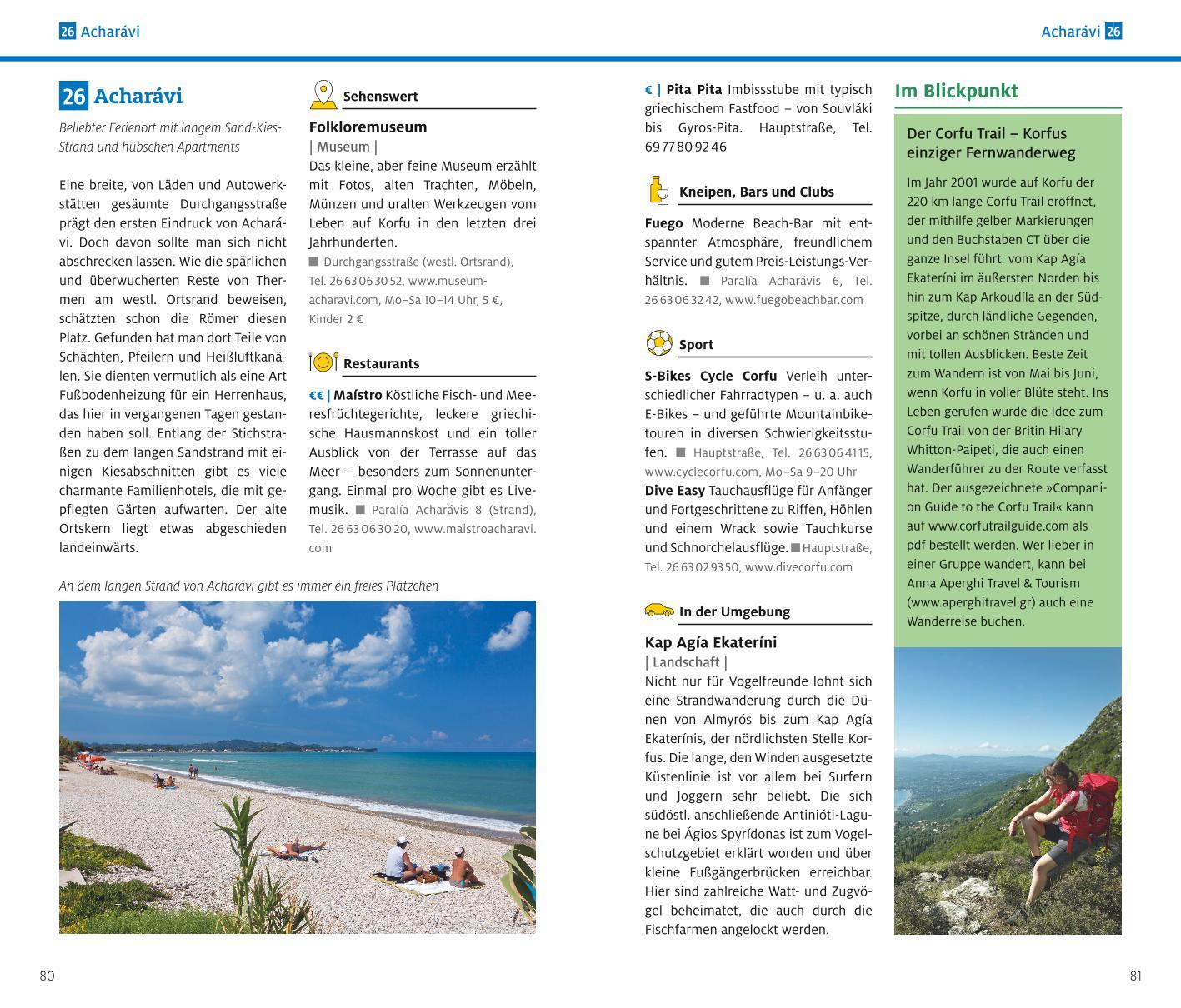 26 Acharávi

Acharávi 26

26 Acharávi

Beliebter Ferienort mit langem Sand-Kies-Strand und hübschen Apartments

Eine breite, von Läden und Autowerkstätten gesäumte Durchgangsstraße prägt den ersten Eindruck von Acharávi. Doch davon sollte man sich nicht abschrecken lassen. Wie die spärlichen und überwucherten Reste von Thermen am westl. Ortsrand beweisen, schätzten schon die Römer diesen Platz. Gefunden hat man dort Teile von Schächten, Pfeilern und Heißluftkanälen. Sie dienten vermutlich als eine Art Fußbodenheizung für ein Herrenhaus, das hier in vergangenen Tagen gestanden haben soll. Entlang der Stichstraßen zu dem langen Sandstrand mit einigen Kiesabschnitten gibt es viele charmante Familienhotels, die mit gepflegten Gärten aufwarten. Der alte Ortskern liegt etwas abgeschieden landeinwärts.

Sehenswert

Folkloremuseum
| Museum |
Das kleine, aber feine Museum erzählt mit Fotos, alten Trachten, Möbeln, Münzen und uralten Werkzeugen vom Leben auf Korfu in den letzten drei Jahrhunderten.
■ Durchgangsstraße (westl. Ortsrand), Tel. 26 63 06 30 52, www.museum-acharavi.com, Mo–Sa 10–14 Uhr, 5 €, Kinder 2 €

Restaurants

€€ | Maístro Köstliche Fisch- und Meeresfrüchtegerichte, leckere griechische Hausmannskost und ein toller Ausblick von der Terrasse auf das Meer – besonders zum Sonnenuntergang. Einmal pro Woche gibt es Livemusik. ■ Paralía Acharávis 8 (Strand), Tel. 26 63 06 30 20, www.maistroacharavi.com

An dem langen Strand von Acharávi gibt es immer ein freies Plätzchen

€ | Pita Pita Imbissstube mit typisch griechischem Fastfood – von Souvláki bis Gyros-Pita. Hauptstraße, Tel. 69 77 80 92 46

Kneipen, Bars und Clubs

Fuego Moderne Beach-Bar mit entspannter Atmosphäre, freundlichem Service und gutem Preis-Leistungs-Verhältnis. ■ Paralía Acharávis 6, Tel. 26 63 06 32 42, www.fuegobeachbar.com

Sport

S-Bikes Cycle Corfu Verleih unterschiedlicher Fahrradtypen – u. a. auch E-Bikes – und geführte Mountainbiketouren in diversen Schwierigkeitsstufen. ■ Hauptstraße, Tel. 26 63 06 41 15, www.cyclecorfu.com, Mo–Sa 9–20 Uhr
Dive Easy Tauchausflüge für Anfänger und Fortgeschrittene zu Riffen, Höhlen und einem Wrack sowie Tauchkurse und Schnorchelausflüge. ■ Hauptstraße, Tel. 26 63 02 93 50, www.divecorfu.com

In der Umgebung

Kap Agía Ekateríni
| Landschaft |
Nicht nur für Vogelfreunde lohnt sich eine Strandwanderung durch die Dünen von Almyrós bis zum Kap Agía Ekaterínis, der nördlichsten Stelle Korfus. Die lange, den Winden ausgesetzte Küstenlinie ist vor allem bei Surfern und Joggern sehr beliebt. Die sich südöstl. anschließende Antinióti-Lagune bei Ágios Spyrídonas ist zum Vogelschutzgebiet erklärt worden und über kleine Fußgängerbrücken erreichbar. Hier sind zahlreiche Watt- und Zugvögel beheimatet, die auch durch die Fischfarmen angelockt werden.

Im Blickpunkt

Der Corfu Trail – Korfus einziger Fernwanderweg

Im Jahr 2001 wurde auf Korfu der 220 km lange Corfu Trail eröffnet, der mithilfe gelber Markierungen und den Buchstaben CT über die ganze Insel führt: vom Kap Agía Ekateríni im äußersten Norden bis hin zum Kap Arkoudíla an der Südspitze, durch ländliche Gegenden, vorbei an schönen Stränden und mit tollen Ausblicken. Beste Zeit zum Wandern ist von Mai bis Juni, wenn Korfu in voller Blüte steht. Ins Leben gerufen wurde die Idee zum Corfu Trail von der Britin Hilary Whitton-Paipeti, die auch einen Wanderführer zu der Route verfasst hat. Der ausgezeichnete »Companion Guide to the Corfu Trail« kann auf www.corfutrailguide.com als pdf bestellt werden. Wer lieber in einer Gruppe wandert, kann bei Anna Aperghi Travel & Tourism (www.aperghitravel.gr) auch eine Wanderreise buchen.

80

81